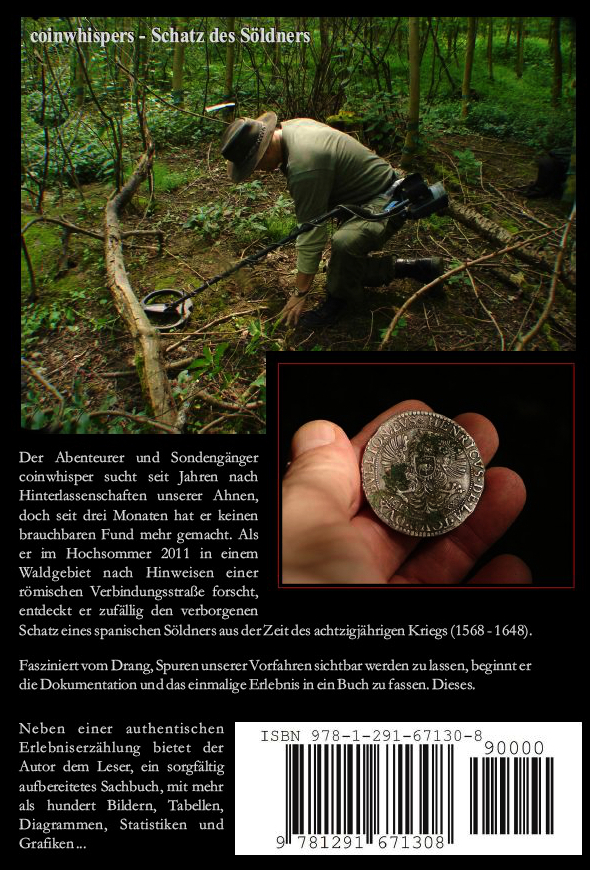 coinwhispers - Schatz des Söldners

Der Abenteurer und Sondengänger coinwhisper sucht seit Jahren nach Hinterlassenschaften unserer Ahnen, doch seit drei Monaten hat er keinen brauchbaren Fund mehr gemacht. Als er im Hochsommer 2011 in einem Waldgebiet nach Hinweisen einer römischen Verbindungsstraße forscht, entdeckt er zufällig den verborgenen Schatz eines spanischen Söldners aus der Zeit des achtzigjährigen Kriegs (1568 - 1648).

Fasziniert vom Drang, Spuren unserer Vorfahren sichtbar werden zu lassen, beginnt er die Dokumentation und das einmalige Erlebnis in ein Buch zu fassen. Dieses.

Neben einer authentischen Erlebniserzählung bietet der Autor dem Leser, ein sorgfältig aufbereitetes Sachbuch, mit mehr als hundert Bildern, Tabellen, Diagrammen, Statistiken und Grafiken ...

ISBN 978-1-291-67130-8
90000
9 781291 671308